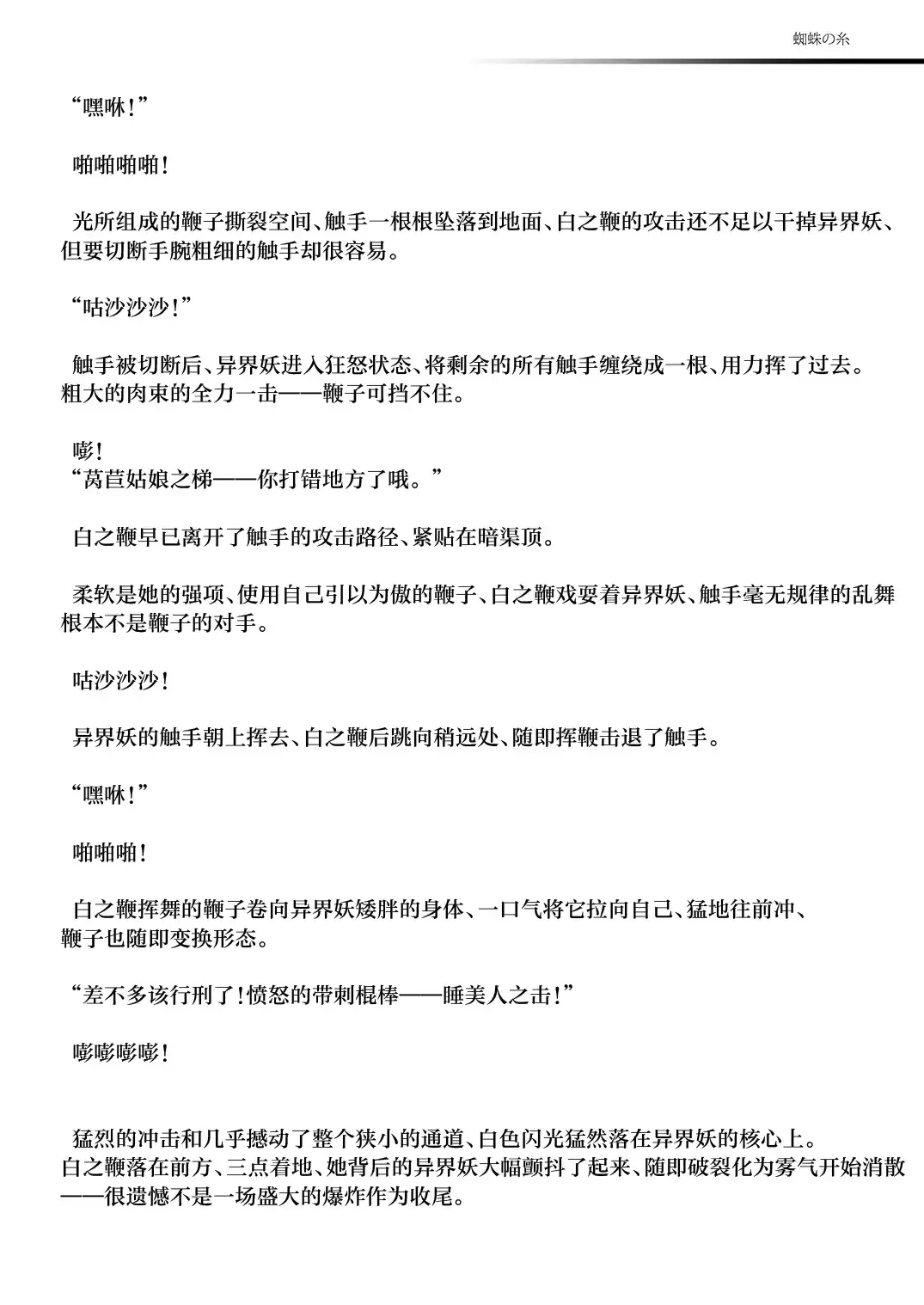 蜘蛛の糸

“嘿咻!”

啪啪啪啪!

光所组成的鞭子撕裂空间、触手一根根坠落到地面、白之鞭的攻击还不足以干掉异界妖、但要切断手腕粗细的触手却很容易。

“咕沙沙沙!”

触手被切断后、异界妖进入狂怒状态、将剩余的所有触手缠绕成一根、用力挥了过去。粗大的肉束的全力一击——鞭子可挡不住。

嘭!
“莴苣姑娘之梯——你打错地方了哦。”

白之鞭早已离开了触手的攻击路径、紧贴在暗渠顶。

柔软是她的强项、使用自己引以为傲的鞭子、白之鞭戏耍着异界妖、触手毫无规律的乱舞根本不是鞭子的对手。

咕沙沙沙!

异界妖的触手朝上挥去、白之鞭后跳向稍远处、随即挥鞭击退了触手。

“嘿咻!”

啪啪啪!

白之鞭挥舞的鞭子卷向异界妖矮胖的身体、一口气将它拉向自己、猛地往前冲、鞭子也随即变换形态。

“差不多该行刑了!愤怒的带刺棍棒——睡美人之击!”

嘭嘭嘭嘭!

猛烈的冲击和几乎撼动了整个狭小的通道、白色闪光猛然落在异界妖的核心上。白之鞭落在前方、三点着地、她背后的异界妖大幅颤抖了起来、随即破裂化为雾气开始消散——很遗憾不是一场盛大的爆炸作为收尾。